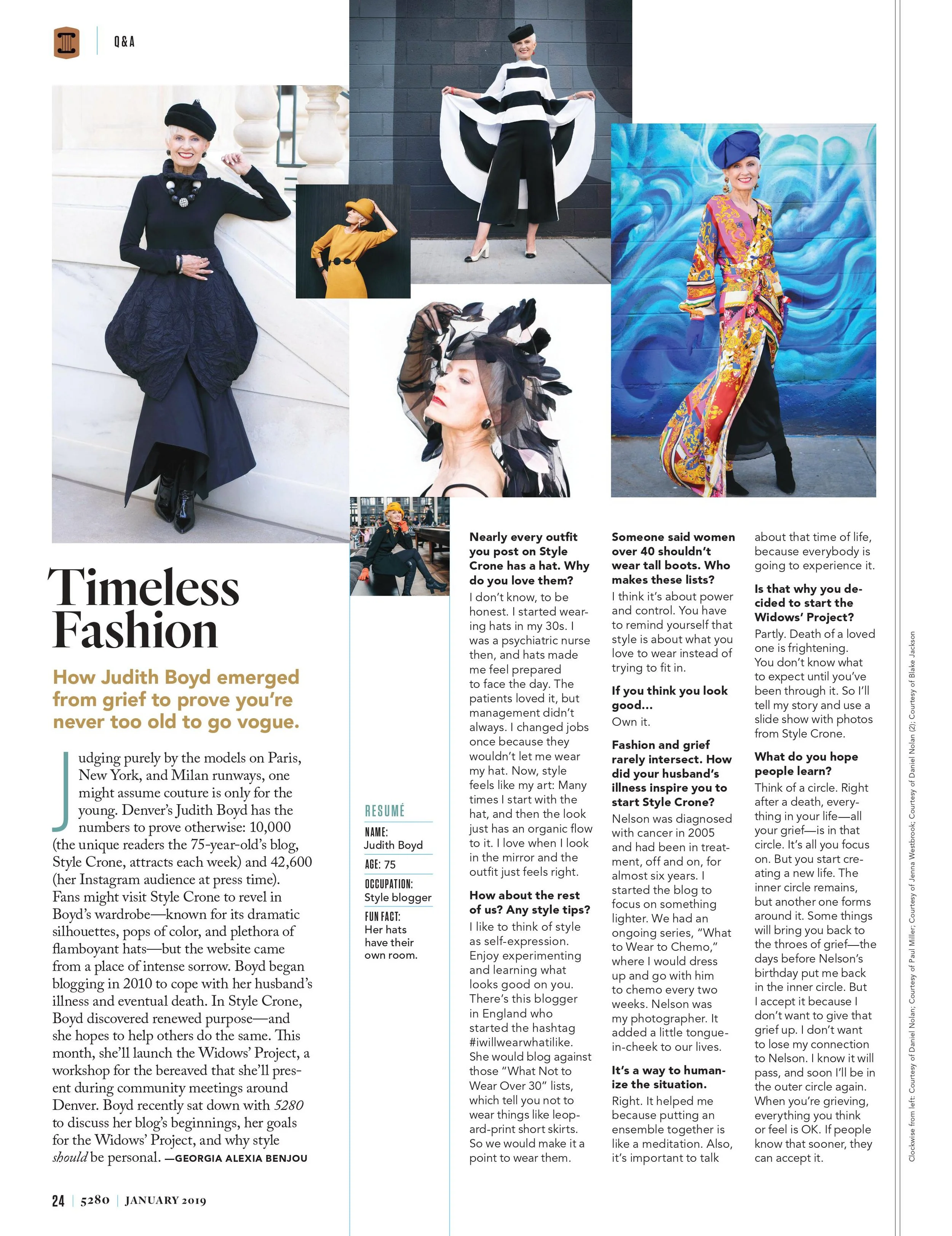 Q&A

Timeless Fashion

How Judith Boyd emerged from grief to prove you're never too old to go vogue.

Judging purely by the models on Paris, New York, and Milan runways, one might assume couture is only for the young. Denver's Judith Boyd has the numbers to prove otherwise: 10,000 (the unique readers the 75-year-old's blog, Style Crone, attracts each week) and 42,600 (her Instagram audience at press time). Fans might visit Style Crone to revel in Boyd's wardrobe—known for its dramatic silhouettes, pops of color, and plethora of flamboyant hats—but the website came from a place of intense sorrow. Boyd began blogging in 2010 to cope with her husband's illness and eventual death. In Style Crone, Boyd discovered renewed purpose—and she hopes to help others do the same. This month, she'll launch the Widows' Project, a workshop for the bereaved that she'll present during community meetings around Denver. Boyd recently sat down with 5280 to discuss her blog's beginnings, her goals for the Widows' Project, and why style should be personal. —GEORGIA ALEXIA BENJOU

RESUMÉ
NAME: Judith Boyd
AGE: 75
OCCUPATION: Style blogger
FUN FACT: Her hats have their own room.

Nearly every outfit you post on Style Crone has a hat. Why do you love them?
I don't know, to be honest. I started wearing hats in my 30s. I was a psychiatric nurse then, and hats made me feel prepared to face the day. The patients loved it, but management didn't always. I changed jobs once because they wouldn't let me wear my hat. Now, style feels like my art: Many times I start with the hat, and then the look just has an organic flow to it. I love when I look in the mirror and the outfit just feels right.

How about the rest of us? Any style tips?
I like to think of style as self-expression. Enjoy experimenting and learning what looks good on you. There's this blogger in England who started the hashtag #iwillwearwhatilike. She would blog against those "What Not to Wear Over 30" lists, which tell you not to wear things like leopard-print short skirts. So we would make it a point to wear them.

Someone said women over 40 shouldn't wear tall boots. Who makes these lists?
I think it's about power and control. You have to remind yourself that style is about what you love to wear instead of trying to fit in.

If you think you look good...
Own it.

Fashion and grief rarely intersect. How did your husband's illness inspire you to start Style Crone?
Nelson was diagnosed with cancer in 2005 and had been in treatment, off and on, for almost six years. I started the blog to focus on something lighter. We had an ongoing series, "What to Wear to Chemo," where I would dress up and go with him to chemo every two weeks. Nelson was my photographer. It added a little tongue-in-cheek to our lives.

It's a way to humanize the situation.
Right. It helped me because putting an ensemble together is like a meditation. Also, it's important to talk about that time of life, because everybody is going to experience it.

Is that why you decided to start the Widows' Project?
Partly. Death of a loved one is frightening. You don't know what to expect until you've been through it. So I'll tell my story and use a slide show with photos from Style Crone.

What do you hope people learn?
Think of a circle. Right after a death, everything in your life—all your grief—is in that circle. It's all you focus on. But you start creating a new life. The inner circle remains, but another one forms around it. Some things will bring you back to the throes of grief—the days before Nelson's birthday put me back in the inner circle. But I accept it because I don't want to give that grief up. I don't want to lose my connection to Nelson. I know it will pass, and soon I'll be in the outer circle again. When you're grieving, everything you think or feel is OK. If people know that sooner, they can accept it.

Clockwise from left: Courtesy of Daniel Nolan; Courtesy of Paul Miller; Courtesy of Jenna Westbrook; Courtesy of Daniel Nolan (2); Courtesy of Blake Jackson

24 | 5280 | JANUARY 2019